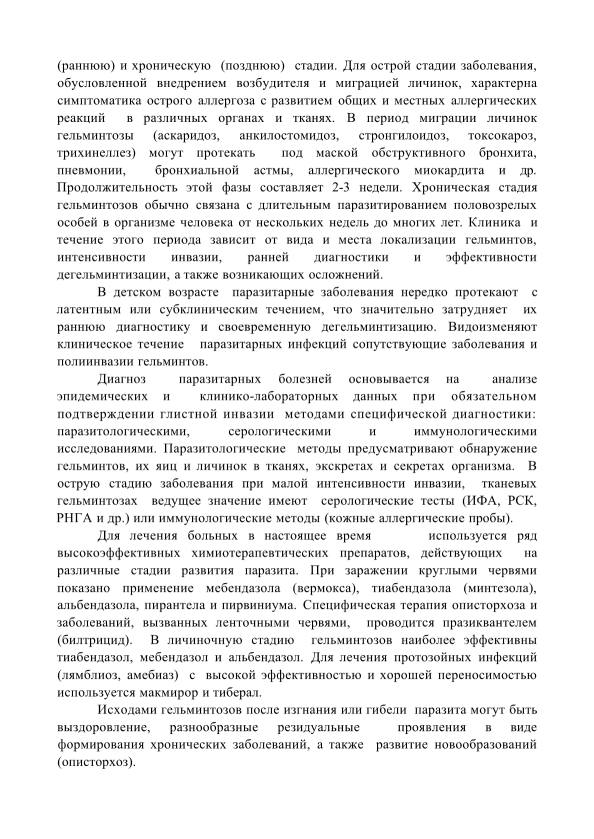 (раннюю) и хроническую (позднюю) стадии. Для острой стадии заболевания, обусловленной внедрением возбудителя и миграцией личинок, характерна симптоматика острого аллергоза с развитием общих и местных аллергических реакций в различных органах и тканях. В период миграции личинок гельминтозы (аскаридоз, анкилостомидоз, стронгилоидоз, токсокароз, трихинеллез) могут протекать под маской обструктивного бронхита, пневмонии, бронхиальной астмы, аллергического миокардита и др. Продолжительность этой фазы составляет 2-3 недели. Хроническая стадия гельминтозов обычно связана с длительным паразитированием половозрелых особей в организме человека от нескольких недель до многих лет. Клиника и течение этого периода зависит от вида и места локализации гельминтов, интенсивности инвазии, ранней диагностики и эффективности дегельминтизации, а также возникающих осложнений.

В детском возрасте паразитарные заболевания нередко протекают с латентным или субклиническим течением, что значительно затрудняет их раннюю диагностику и своевременную дегельминтизацию. Видоизменяют клиническое течение паразитарных инфекций сопутствующие заболевания и полиинвазии гельминтов.

Диагноз паразитарных болезней основывается на анализе эпидемических и клинико-лабораторных данных при обязательном подтверждении глистной инвазии методами специфической диагностики: паразитологическими, серологическими и иммунологическими исследованиями. Паразитологические методы предусматривают обнаружение гельминтов, их яиц и личинок в тканях, экскретах и секретах организма. В острую стадию заболевания при малой интенсивности инвазии, тканевых гельминтозах ведущее значение имеют серологические тесты (ИФА, РСК, РНГА и др.) или иммунологические методы (кожные аллергические пробы).

Для лечения больных в настоящее время используется ряд высокоэффективных химиотерапевтических препаратов, действующих на различные стадии развития паразита. При заражении круглыми червями показано применение мебендазола (вермокса), тиабендазола (минтезола), альбендазола, пирантела и пирвиниума. Специфическая терапия описторхоза и заболеваний, вызванных ленточными червями, проводится празиквантелем (билтрицид). В личиночную стадию гельминтозов наиболее эффективны тиабендазол, мебендазол и альбендазол. Для лечения протозойных инфекций (лямблиоз, амебиаз) с высокой эффективностью и хорошей переносимостью используется макмирор и тиберал.

Исходами гельминтозов после изгнания или гибели паразита могут быть выздоровление, разнообразные резидуальные проявления в виде формирования хронических заболеваний, а также развитие новообразований (описторхоз).